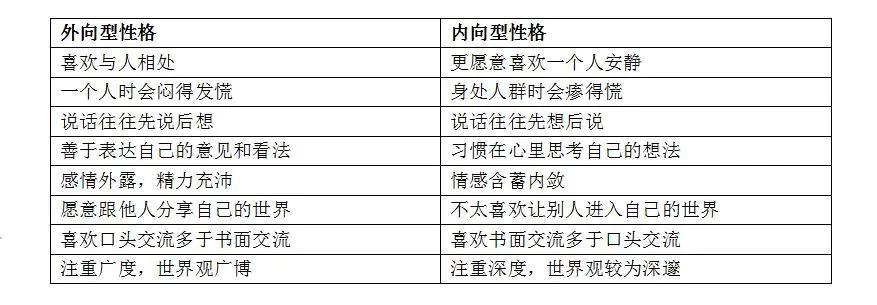 | 外向型性格 | 内向型性格 |
|---|---|
| 喜欢与人相处 | 更愿意喜欢一个人安静 |
| 一个人时会闷得发慌 | 身处人群时会瘆得慌 |
| 说话往往先说后想 | 说话往往先想后说 |
| 善于表达自己的意见和看法 | 习惯在心里思考自己的想法 |
| 感情外露，精力充沛 | 情感含蓄内敛 |
| 愿意跟他人分享自己的世界 | 不太喜欢让别人进入自己的世界 |
| 喜欢口头交流多于书面交流 | 喜欢书面交流多于口头交流 |
| 注重广度，世界观广博 | 注重深度，世界观较为深邃 |